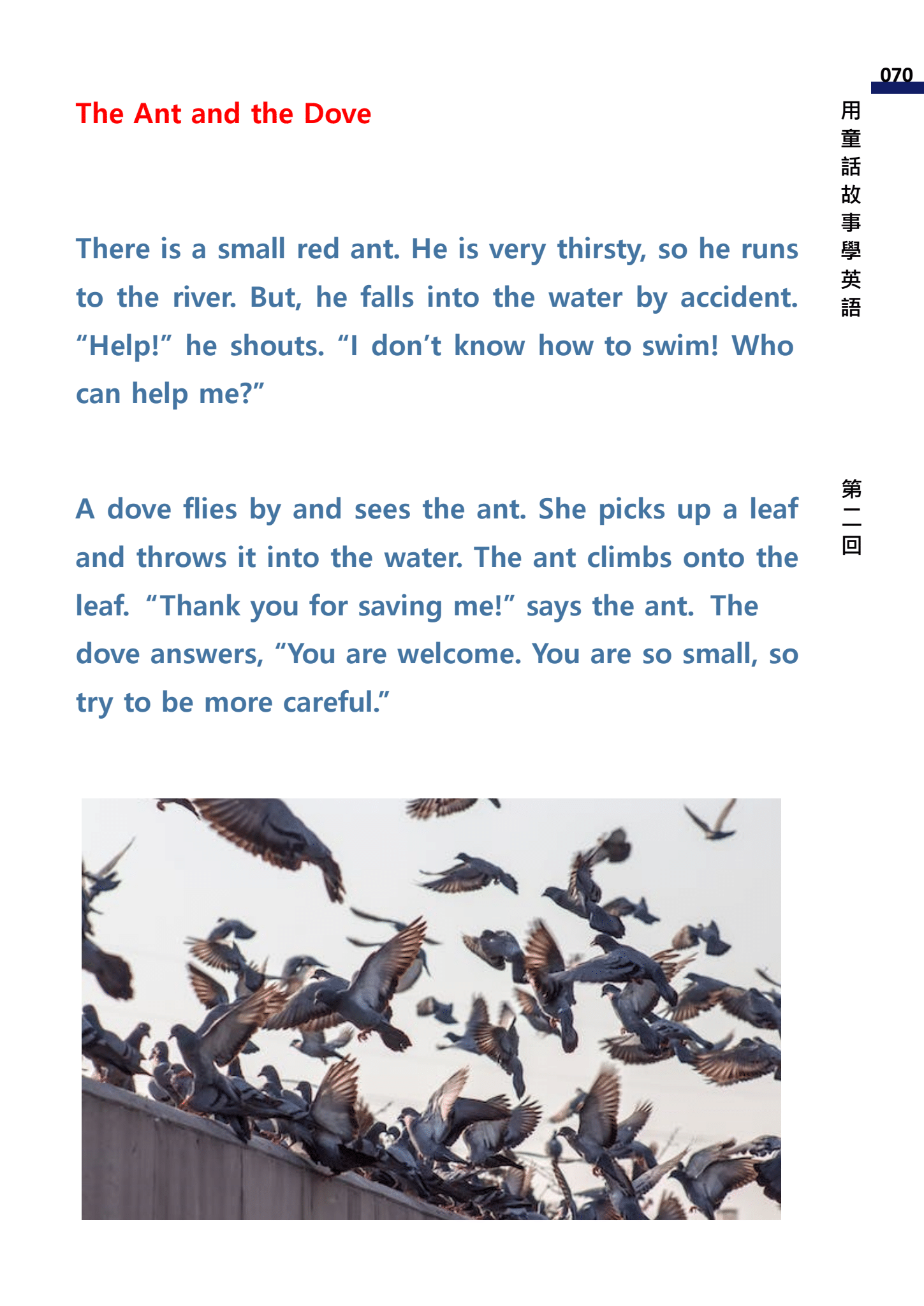 070

用童話故事學英語

第二回

The Ant and the Dove

There is a small red ant. He is very thirsty, so he runs to the river. But, he falls into the water by accident. "Help!" he shouts. "I don't know how to swim! Who can help me?"

A dove flies by and sees the ant. She picks up a leaf and throws it into the water. The ant climbs onto the leaf. "Thank you for saving me!" says the ant. The dove answers, "You are welcome. You are so small, so try to be more careful."